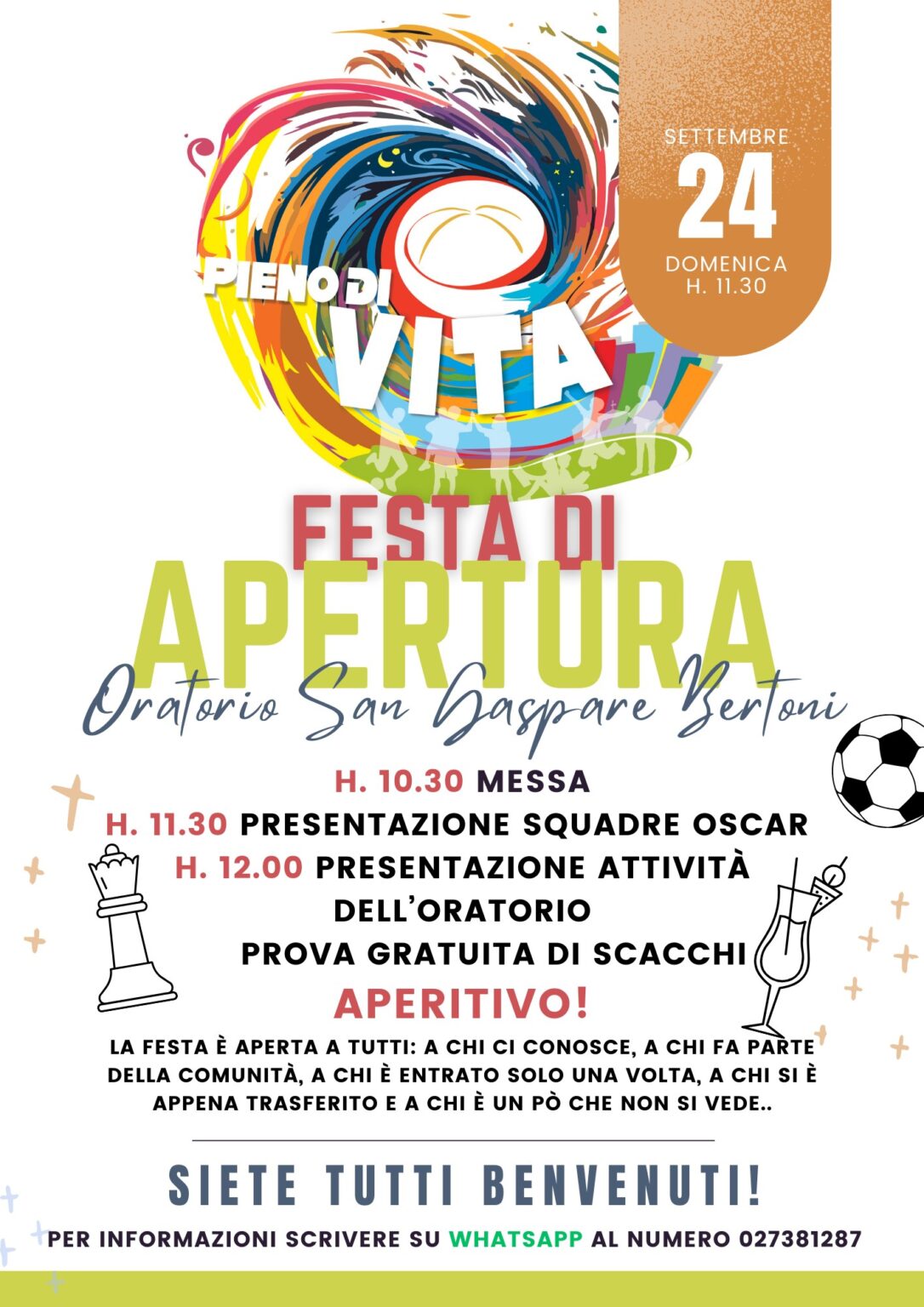 SETTEMBRE
24
DOMENICA
H. 11.30

PIENO DI
VITA

FESTA DI
APERTURA
Oratorio San Gaspare Bertoni

H. 10.30 MESSA
H. 11.30 PRESENTAZIONE SQUADRE OSCAR
H. 12.00 PRESENTAZIONE ATTIVITÀ DELL'ORATORIO
PROVA GRATUITA DI SCACCHI
APERITIVO!

LA FESTA È APERTA A TUTTI: A CHI CI CONOSCE, A CHI FA PARTE DELLA COMUNITÀ, A CHI È ENTRATO SOLO UNA VOLTA, A CHI SI È APPENA TRASFERITO E A CHI È UN PÒ CHE NON SI VEDE..

SIETE TUTTI BENVENUTI!

PER INFORMAZIONI SCRIVERE SU WHATSAPP AL NUMERO 027381287